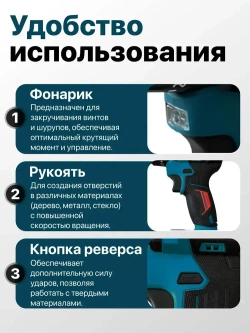 Удобство использования

1
Фонарик
Предназначен для закручивания винтов и шурупов, обеспечивая оптимальный крутящий момент и управление.

2
Рукоять
Для создания отверстий в различных материалах (дерево, металл, стекло) с повышенной скоростью вращения.

3
Кнопка реверса
Обеспечивает дополнительную силу ударов, позволяя работать с твердыми материалами.